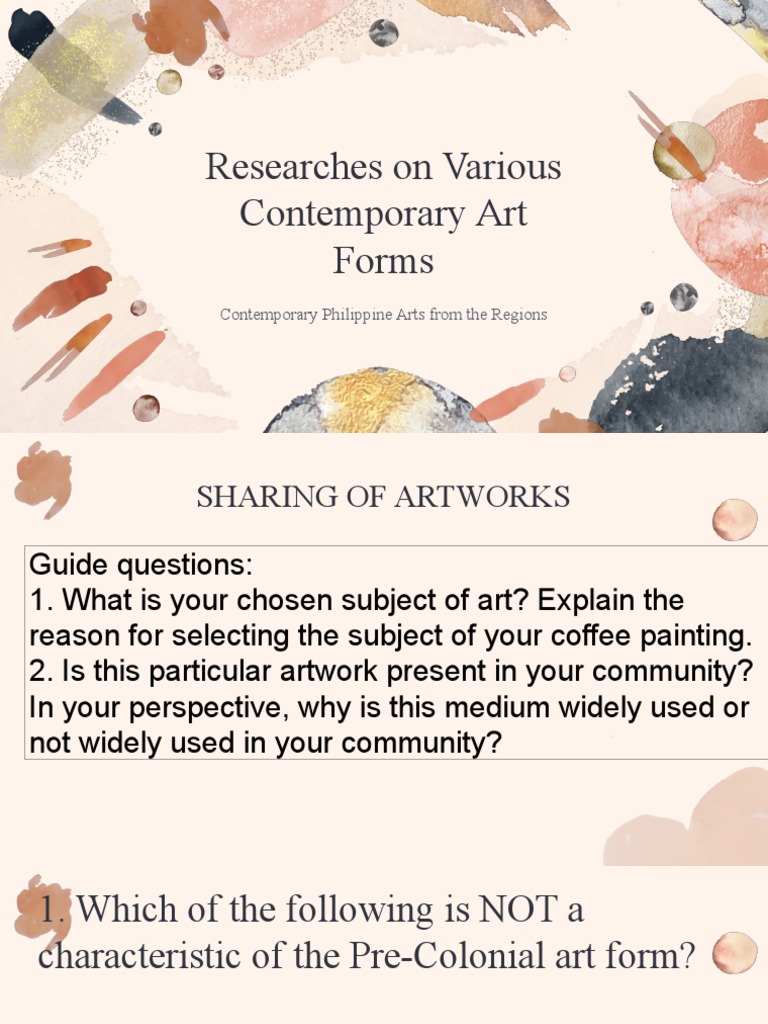 Researches on Various Contemporary Art Forms

Contemporary Philippine Arts from the Regions

SHARING OF ARTWORKS

Guide questions:
1. What is your chosen subject of art? Explain the reason for selecting the subject of your coffee painting.
2. Is this particular artwork present in your community? In your perspective, why is this medium widely used or not widely used in your community?

1. Which of the following is NOT a characteristic of the Pre-Colonial art form?